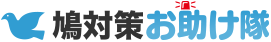 鳩対策お助け隊